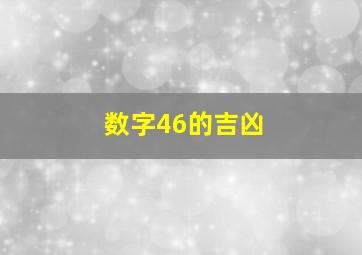 数字46的吉凶